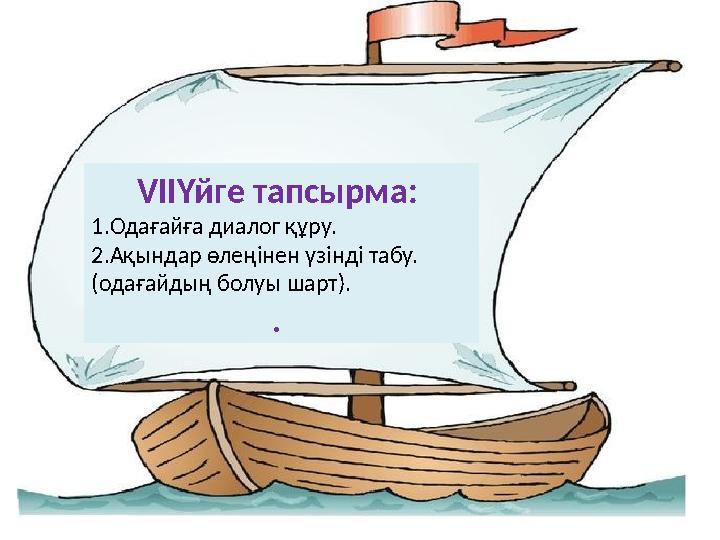 VIIҮйге тапсырма:

1.Одағайға диалог құру.
2.Ақындар өлеңінен үзінді табу. (одағайдың болуы шарт).

.